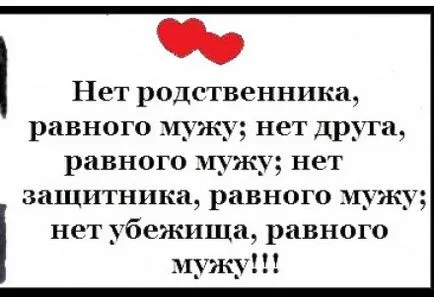 Нет родственника, равного мужу; нет друга, равного мужу; нет защитника, равного мужу; нет убежища, равного мужу!!!